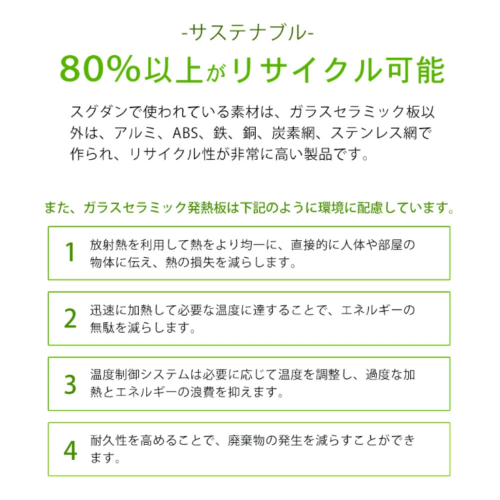 -サステナブル-

80%以上がリサイクル可能

スグダンで使われている素材は、ガラスセラミック板以外は、アルミ、ABS、鉄、銅、炭素網、ステンレス網で作られ、リサイクル性が非常に高い製品です。

また、ガラスセラミック発熱板は下記のように環境に配慮しています。

1 放射熱を利用して熱をより均一に、直接的に人体や部屋の物体に伝え、熱の損失を減らします。

2 迅速に加熱して必要な温度に達することで、エネルギーの無駄を減らします。

3 温度制御システムは必要に応じて温度を調整し、過度な加熱とエネルギーの浪費を抑えます。

4 耐久性を高めることで、廃棄物の発生を減らすことができます。